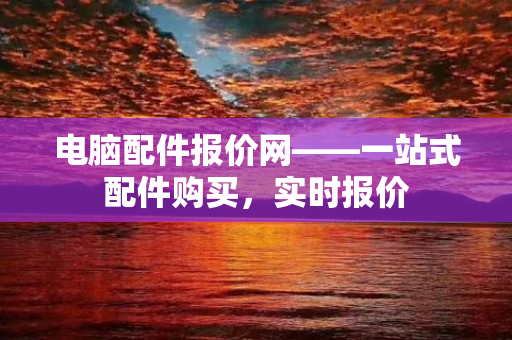 电脑配件报价网——一站式配件购买，实时报价